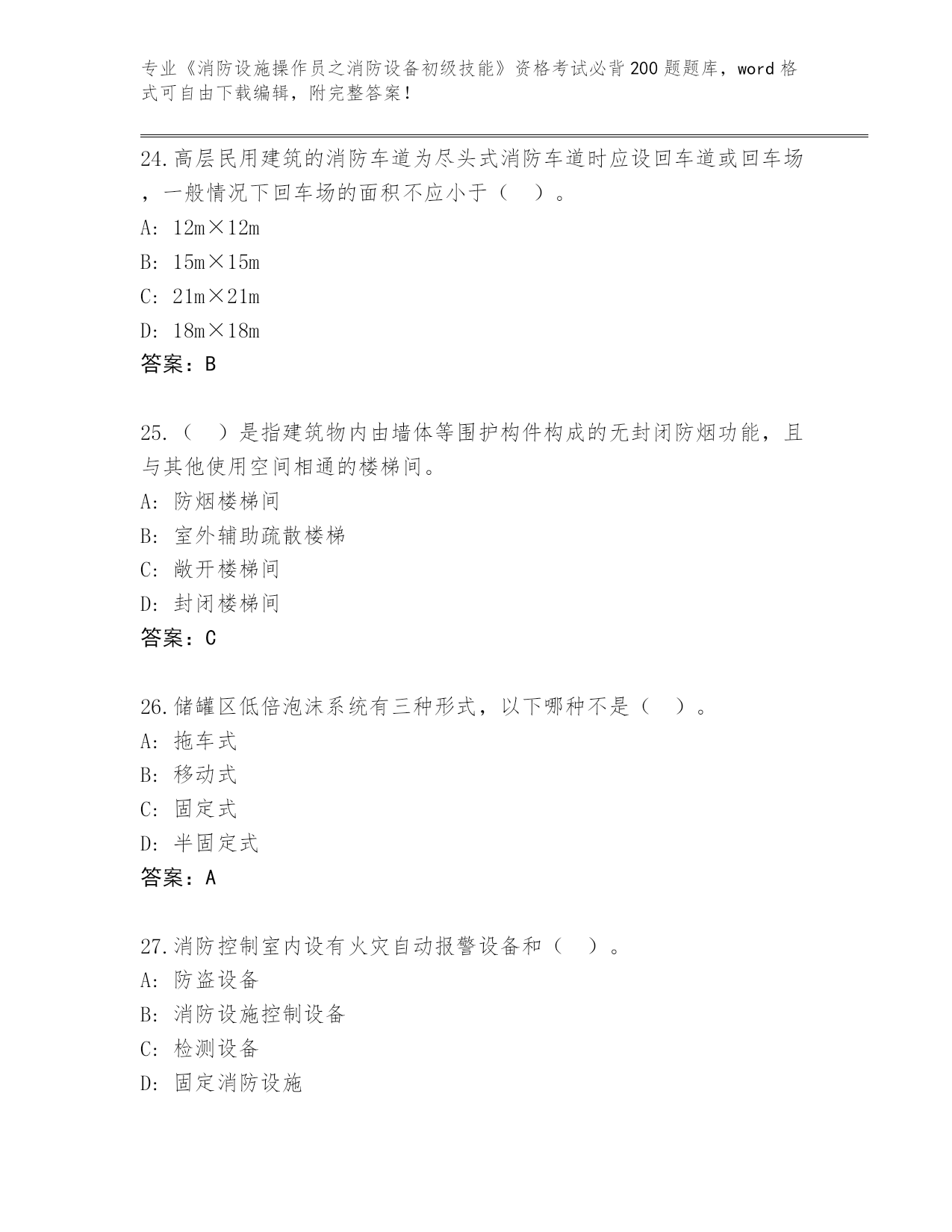 专业《消防设施操作员之消防设备初级技能》资格考试必背200题题库，word格式可自由下载编辑，附完整答案！

24.高层民用建筑的消防车道为尽头式消防车道时应设回车道或回车场，一般情况下回车场的面积不应小于（　）。
A: 12m×12m
B: 15m×15m
C: 21m×21m
D: 18m×18m
答案：B

25.（　）是指建筑物内由墙体等围护构件构成的无封闭防烟功能，且与其他使用空间相通的楼梯间。
A: 防烟楼梯间
B: 室外辅助疏散楼梯
C: 敞开楼梯间
D: 封闭楼梯间
答案：C

26.储罐区低倍泡沫系统有三种形式，以下哪种不是（　）。
A: 拖车式
B: 移动式
C: 固定式
D: 半固定式
答案：A

27.消防控制室内设有火灾自动报警设备和（　）。
A: 防盗设备
B: 消防设施控制设备
C: 检测设备
D: 固定消防设施